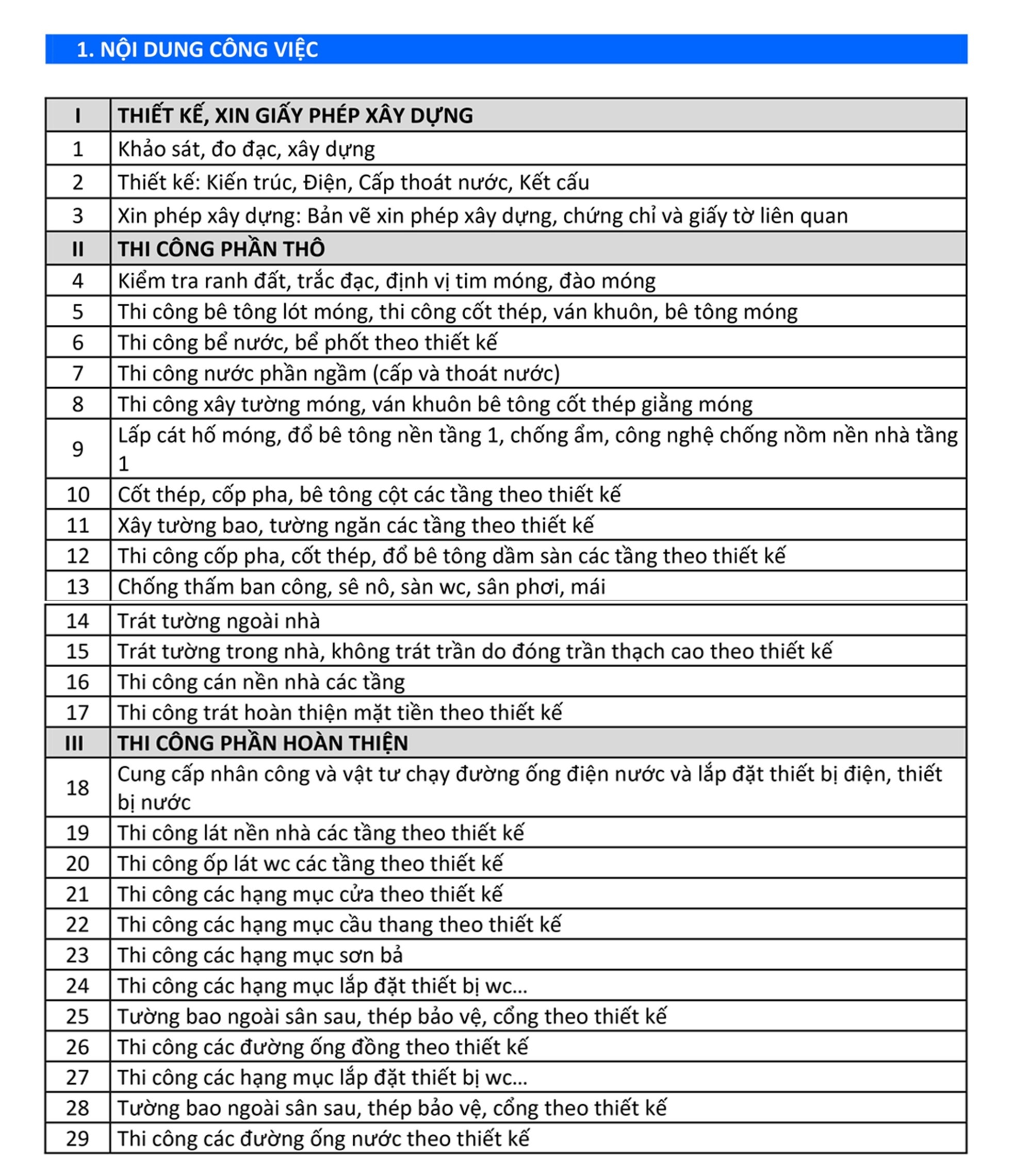 1. NỘI DUNG CÔNG VIỆC

| I | THIẾT KẾ, XIN GIẤY PHÉP XÂY DỰNG |
|---|---|
| 1 | Khảo sát, đo đạc, xây dựng |
| 2 | Thiết kế: Kiến trúc, Điện, Cấp thoát nước, Kết cấu |
| 3 | Xin phép xây dựng: Bản vẽ xin phép xây dựng, chứng chỉ và giấy tờ liên quan |
| II | THI CÔNG PHẦN THÔ |
| 4 | Kiểm tra ranh đất, trắc đạc, định vị tim móng, đào móng |
| 5 | Thi công bê tông lót móng, thi công cốt thép, ván khuôn, bê tông móng |
| 6 | Thi công bể nước, bể phốt theo thiết kế |
| 7 | Thi công nước phần ngầm (cấp và thoát nước) |
| 8 | Thi công xây tường móng, ván khuôn bê tông cốt thép giằng móng |
| 9 | Lấp cát hố móng, đổ bê tông nền tầng 1, chống ẩm, công nghệ chống nồm nền nhà tầng 1 |
| 10 | Cốt thép, cốp pha, bê tông cột các tầng theo thiết kế |
| 11 | Xây tường bao, tường ngăn các tầng theo thiết kế |
| 12 | Thi công cốp pha, cốt thép, đổ bê tông dầm sàn các tầng theo thiết kế |
| 13 | Chống thấm ban công, sê nô, sàn wc, sân phơi, mái |
| 14 | Trát tường ngoài nhà |
| 15 | Trát tường trong nhà, không trát trần do đóng trần thạch cao theo thiết kế |
| 16 | Thi công cán nền nhà các tầng |
| 17 | Thi công trát hoàn thiện mặt tiền theo thiết kế |
| III | THI CÔNG PHẦN HOÀN THIỆN |
| 18 | Cung cấp nhân công và vật tư chạy đường ống điện nước và lắp đặt thiết bị điện, thiết bị nước |
| 19 | Thi công lát nền nhà các tầng theo thiết kế |
| 20 | Thi công ốp lát wc các tầng theo thiết kế |
| 21 | Thi công các hạng mục cửa theo thiết kế |
| 22 | Thi công các hạng mục cầu thang theo thiết kế |
| 23 | Thi công các hạng mục sơn bả |
| 24 | Thi công các hạng mục lắp đặt thiết bị wc... |
| 25 | Tường bao ngoài sân sau, thép bảo vệ, cổng theo thiết kế |
| 26 | Thi công các đường ống đồng theo thiết kế |
| 27 | Thi công các hạng mục lắp đặt thiết bị wc... |
| 28 | Tường bao ngoài sân sau, thép bảo vệ, cổng theo thiết kế |
| 29 | Thi công các đường ống nước theo thiết kế |